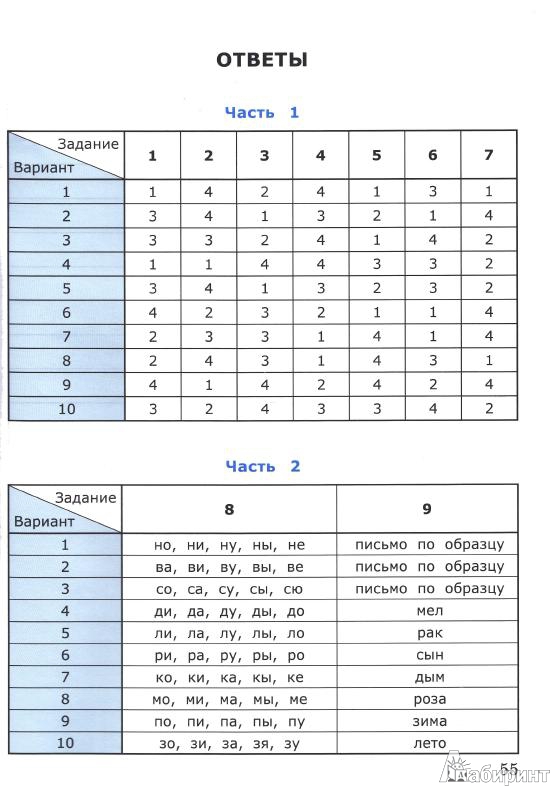 ОТВЕТЫ

Часть 1

| Задание / Вариант | 1 | 2 | 3 | 4 | 5 | 6 | 7 |
|---|---|---|---|---|---|---|---|
| 1 | 1 | 4 | 2 | 4 | 1 | 3 | 1 |
| 2 | 3 | 4 | 1 | 3 | 2 | 1 | 4 |
| 3 | 3 | 3 | 2 | 4 | 1 | 4 | 2 |
| 4 | 1 | 1 | 4 | 4 | 3 | 3 | 2 |
| 5 | 3 | 4 | 1 | 3 | 2 | 3 | 2 |
| 6 | 4 | 2 | 3 | 2 | 1 | 1 | 4 |
| 7 | 2 | 3 | 3 | 1 | 4 | 1 | 4 |
| 8 | 2 | 4 | 3 | 1 | 4 | 3 | 1 |
| 9 | 4 | 1 | 4 | 2 | 4 | 2 | 4 |
| 10 | 3 | 2 | 4 | 3 | 3 | 4 | 2 |

Часть 2

| Задание / Вариант | 8 | 9 |
|---|---|---|
| 1 | но, ни, ну, ны, не | письмо по образцу |
| 2 | ва, ви, ву, вы, ве | письмо по образцу |
| 3 | со, са, су, сы, сю | письмо по образцу |
| 4 | ди, да, ду, ды, до | мел |
| 5 | ли, ла, лу, лы, ло | рак |
| 6 | ри, ра, ру, ры, ро | сын |
| 7 | ко, ки, ка, кы, ке | дым |
| 8 | мо, ми, ма, мы, ме | роза |
| 9 | по, пи, па, пы, пу | зима |
| 10 | зо, зи, за, зя, зу | лето |

55

Лабиринт